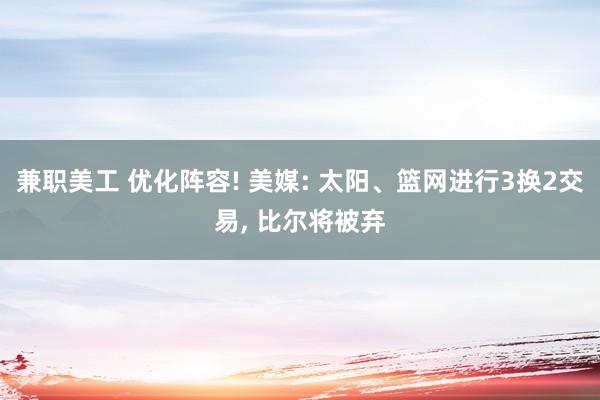 兼职美工 优化阵容! 美媒: 太阳、篮网进行3换2交易, 比尔将被弃